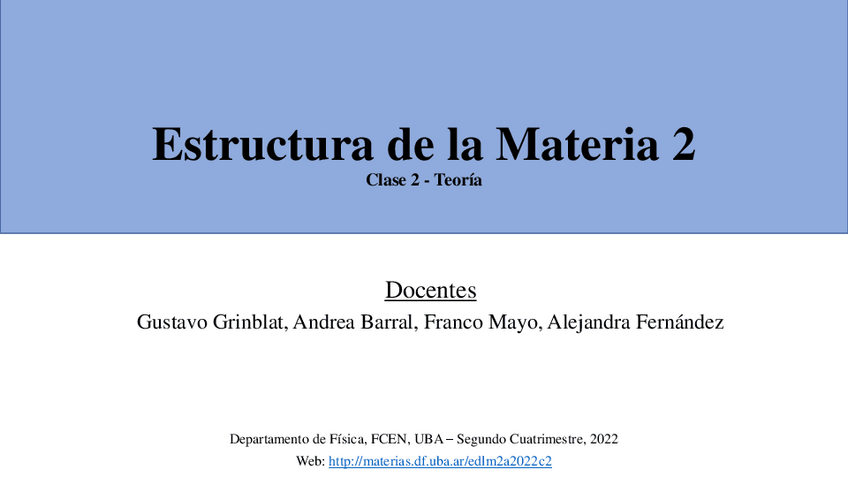 Estructura de la Materia 2
Clase 2 - Teoría

Docentes
Gustavo Grinblat, Andrea Barral, Franco Mayo, Alejandra Fernández

Departamento de Física, FCEN, UBA – Segundo Cuatrimestre, 2022
Web: http://materias.df.uba.ar/edlm2a2022c2